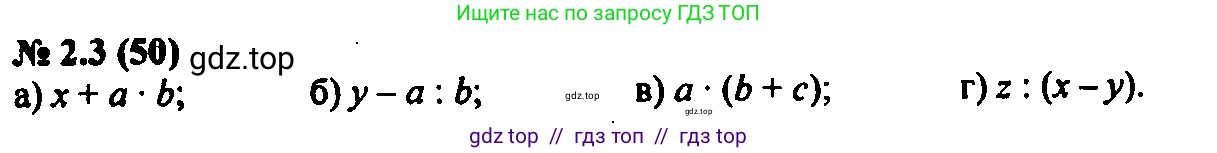 Ищите нас по запросу ГДЗ ТОП

№ 2.3 (50) gdz.top

а) $x + a \cdot b$; б) $y - a : b$; gdz.top в) $a \cdot (b + c)$; gdz.top г) $z : (x - y)$.

gdz top // гдз топ // гдз top